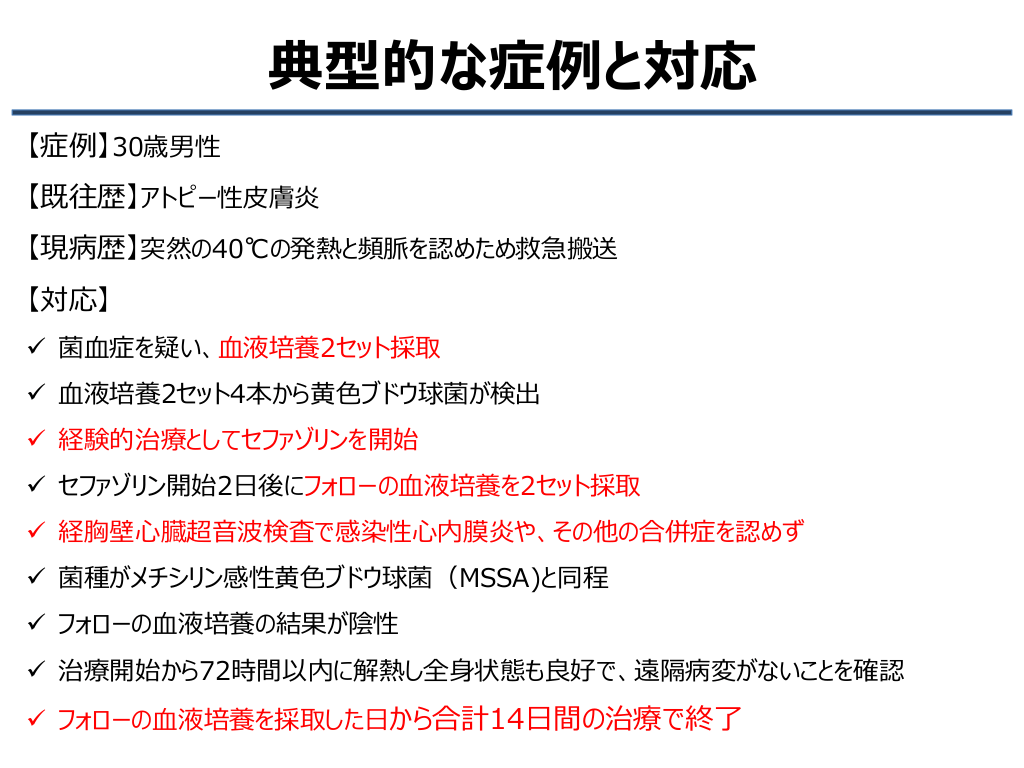 典型的な症例と対応

【症例】30歳男性

【既往歴】アトピー性皮膚炎

【現病歴】突然の40℃の発熱と頻脈を認めため救急搬送

【対応】

✓ 菌血症を疑い、血液培養2セット採取

✓ 血液培養2セット4本から黄色ブドウ球菌が検出

✓ 経験的治療としてセファゾリンを開始

✓ セファゾリン開始2日後にフォローの血液培養を2セット採取

✓ 経胸壁心臓超音波検査で感染性心内膜炎や、その他の合併症を認めず

✓ 菌種がメチシリン感性黄色ブドウ球菌（MSSA)と同程

✓ フォローの血液培養の結果が陰性

✓ 治療開始から72時間以内に解熱し全身状態も良好で、遠隔病変がないことを確認

✓ フォローの血液培養を採取した日から合計14日間の治療で終了